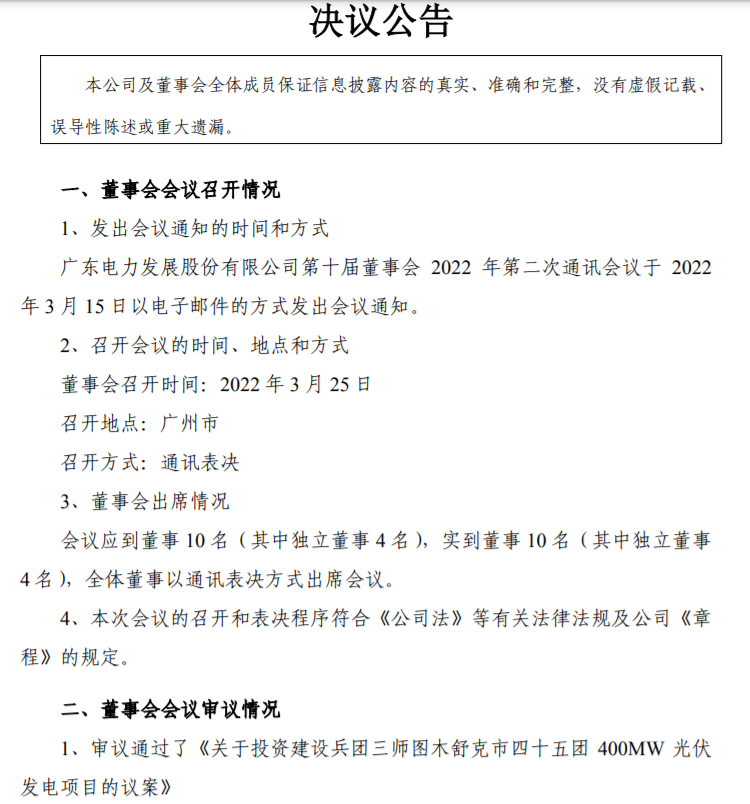 决议公告

本公司及董事会全体成员保证信息披露内容的真实、准确和完整，没有虚假记载、误导性陈述或重大遗漏。

一、董事会会议召开情况

1、发出会议通知的时间和方式

广东电力发展股份有限公司第十届董事会 2022 年第二次通讯会议于 2022 年 3 月 15 日以电子邮件的方式发出会议通知。

2、召开会议的时间、地点和方式

董事会召开时间：2022 年 3 月 25 日

召开地点：广州市

召开方式：通讯表决

3、董事会出席情况

会议应到董事 10 名（其中独立董事 4 名），实到董事 10 名（其中独立董事 4 名），全体董事以通讯表决方式出席会议。

4、本次会议的召开和表决程序符合《公司法》等有关法律法规及公司《章程》的规定。

二、董事会会议审议情况

1、审议通过了《关于投资建设兵团三师图木舒克市四十五团 400MW 光伏发电项目的议案》